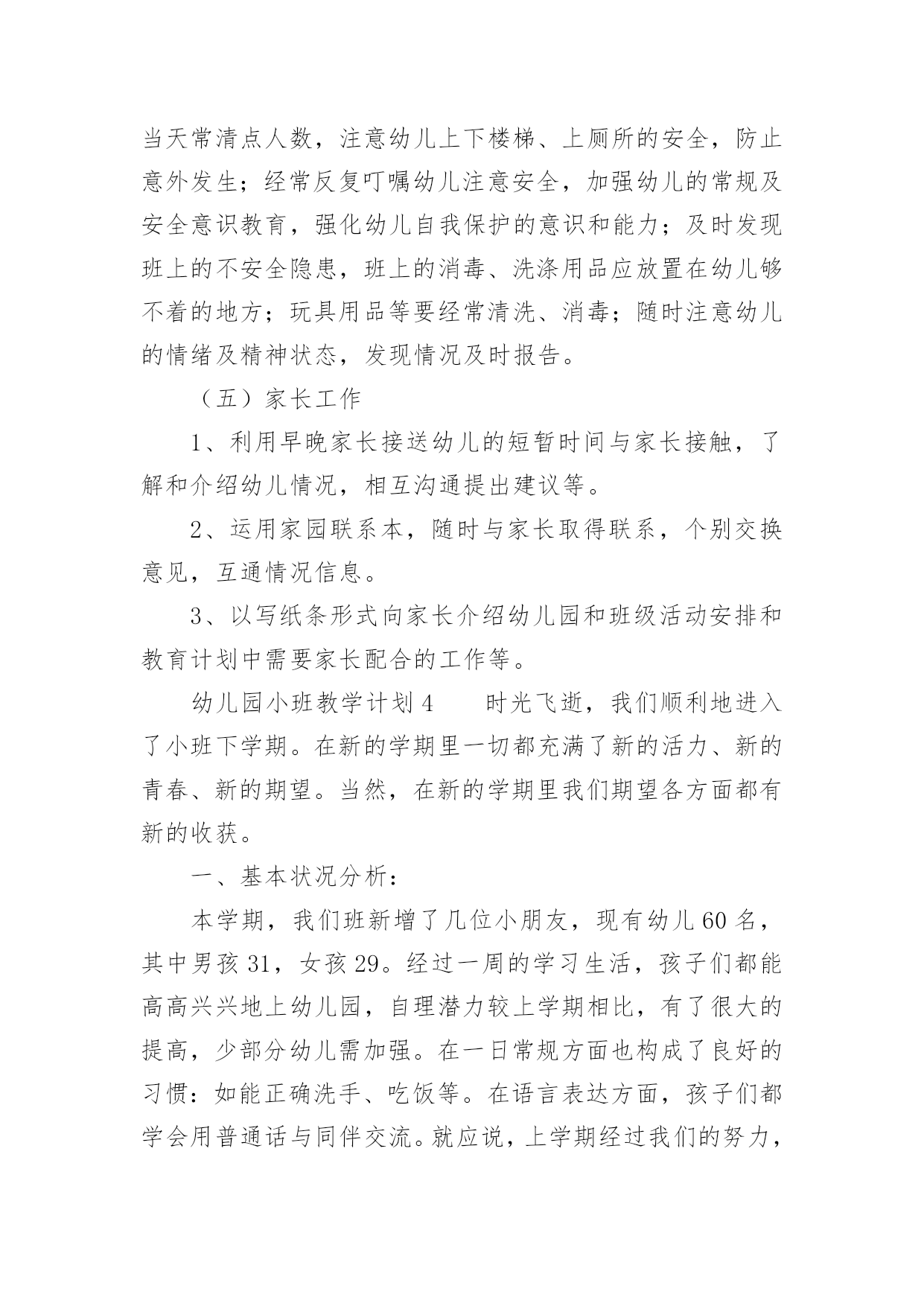 当天常清点人数，注意幼儿上下楼梯、上厕所的安全，防止意外发生；经常反复叮嘱幼儿注意安全，加强幼儿的常规及安全意识教育，强化幼儿自我保护的意识和能力；及时发现班上的不安全隐患，班上的消毒、洗涤用品应放置在幼儿够不着的地方；玩具用品等要经常清洗、消毒；随时注意幼儿的情绪及精神状态，发现情况及时报告。

（五）家长工作

1、利用早晚家长接送幼儿的短暂时间与家长接触，了解和介绍幼儿情况，相互沟通提出建议等。

2、运用家园联系本，随时与家长取得联系，个别交换意见，互通情况信息。

3、以写纸条形式向家长介绍幼儿园和班级活动安排和教育计划中需要家长配合的工作等。

幼儿园小班教学计划4　　时光飞逝，我们顺利地进入了小班下学期。在新的学期里一切都充满了新的活力、新的青春、新的期望。当然，在新的学期里我们期望各方面都有新的收获。

一、基本状况分析：

本学期，我们班新增了几位小朋友，现有幼儿60名，其中男孩31，女孩29。经过一周的学习生活，孩子们都能高高兴兴地上幼儿园，自理潜力较上学期相比，有了很大的提高，少部分幼儿需加强。在一日常规方面也构成了良好的习惯：如能正确洗手、吃饭等。在语言表达方面，孩子们都学会用普通话与同伴交流。就应说，上学期经过我们的努力，